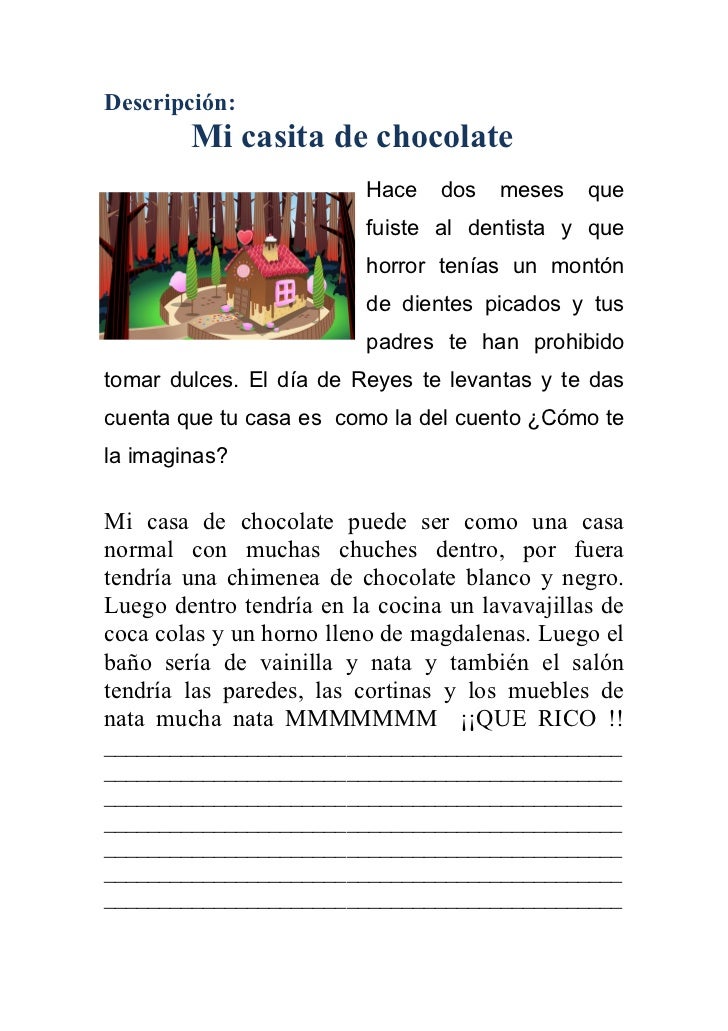 Descripción:

Mi casita de chocolate

Hace dos meses que fuiste al dentista y que horror tenías un montón de dientes picados y tus padres te han prohibido tomar dulces. El día de Reyes te levantas y te das cuenta que tu casa es como la del cuento ¿Cómo te la imaginas?

Mi casa de chocolate puede ser como una casa normal con muchas chuches dentro, por fuera tendría una chimenea de chocolate blanco y negro. Luego dentro tendría en la cocina un lavavajillas de coca colas y un horno lleno de magdalenas. Luego el baño sería de vainilla y nata y también el salón tendría las paredes, las cortinas y los muebles de nata mucha nata MMMMMMM ¡¡QUE RICO !!